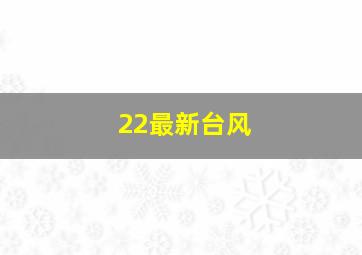 22最新台风